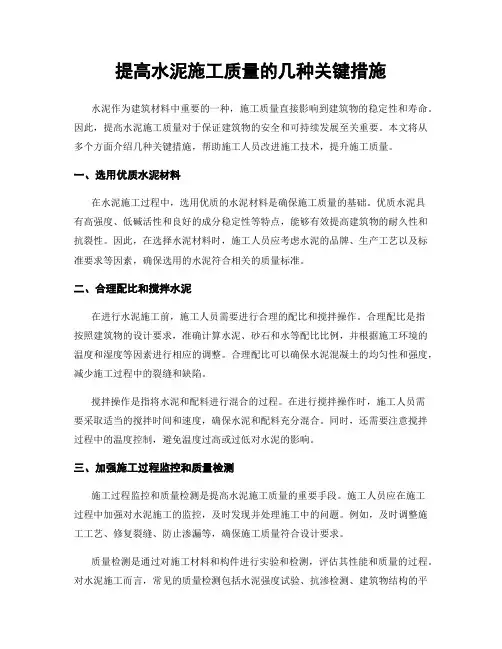 提高水泥施工质量的几种关键措施

水泥作为建筑材料中重要的一种，施工质量直接影响到建筑物的稳定性和寿命。因此，提高水泥施工质量对于保证建筑物的安全和可持续发展至关重要。本文将从多个方面介绍几种关键措施，帮助施工人员改进施工技术，提升施工质量。

一、选用优质水泥材料

在水泥施工过程中，选用优质的水泥材料是确保施工质量的基础。优质水泥具有高强度、低碱活性和良好的成分稳定性等特点，能够有效提高建筑物的耐久性和抗裂性。因此，在选择水泥材料时，施工人员应考虑水泥的品牌、生产工艺以及标准要求等因素，确保选用的水泥符合相关的质量标准。

二、合理配比和搅拌水泥

在进行水泥施工前，施工人员需要进行合理的配比和搅拌操作。合理配比是指按照建筑物的设计要求，准确计算水泥、砂石和水等配比比例，并根据施工环境的温度和湿度等因素进行相应的调整。合理配比可以确保水泥混凝土的均匀性和强度，减少施工过程中的裂缝和缺陷。

搅拌操作是指将水泥和配料进行混合的过程。在进行搅拌操作时，施工人员需要采取适当的搅拌时间和速度，确保水泥和配料充分混合。同时，还需要注意搅拌过程中的温度控制，避免温度过高或过低对水泥的影响。

三、加强施工过程监控和质量检测

施工过程监控和质量检测是提高水泥施工质量的重要手段。施工人员应在施工过程中加强对水泥施工的监控，及时发现并处理施工中的问题。例如，及时调整施工工艺、修复裂缝、防止渗漏等，确保施工质量符合设计要求。

质量检测是通过对施工材料和构件进行实验和检测，评估其性能和质量的过程。对水泥施工而言，常见的质量检测包括水泥强度试验、抗渗检测、建筑物结构的平